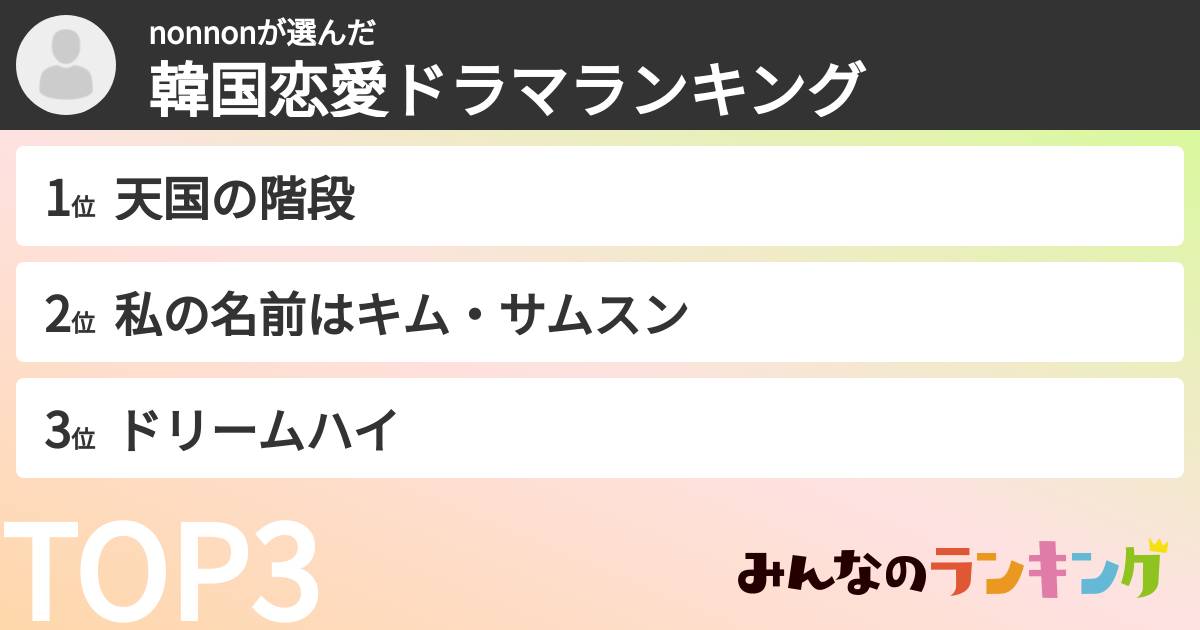 nonnonが選んだ
韓国恋愛ドラマランキング

1位 天国の階段

2位 私の名前はキム・サムスン

3位 ドリームハイ

TOP3

みんなのランキング